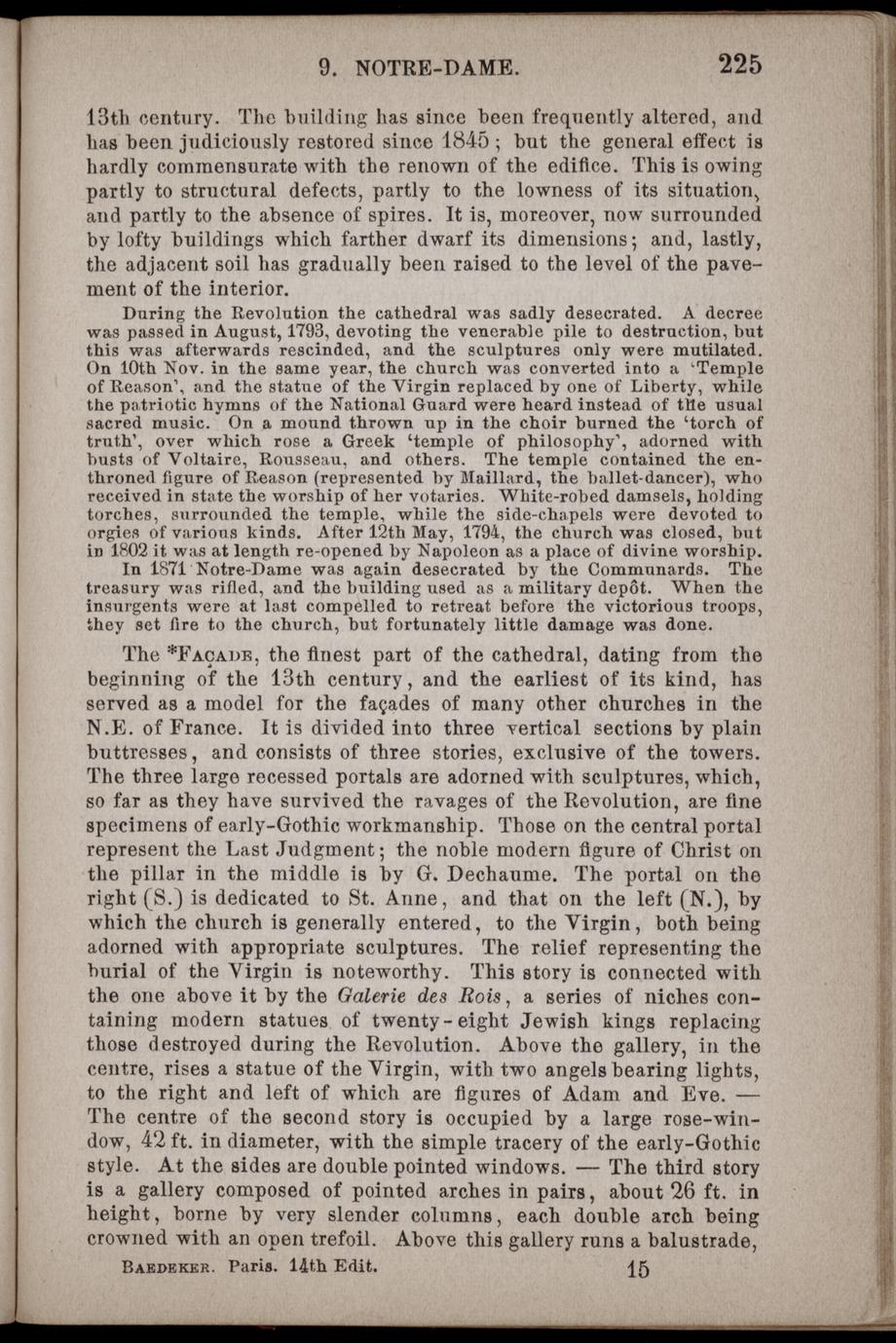 9. NOTRE-DAME. 225

13th century. The building has since been frequently altered, and has been judiciously restored since 1845; but the general effect is hardly commensurate with the renown of the edifice. This is owing partly to structural defects, partly to the lowness of its situation, and partly to the absence of spires. It is, moreover, now surrounded by lofty buildings which farther dwarf its dimensions; and, lastly, the adjacent soil has gradually been raised to the level of the pavement of the interior.

During the Revolution the cathedral was sadly desecrated. A decree was passed in August, 1793, devoting the venerable pile to destruction, but this was afterwards rescinded, and the sculptures only were mutilated. On 10th Nov. in the same year, the church was converted into a 'Temple of Reason', and the statue of the Virgin replaced by one of Liberty, while the patriotic hymns of the National Guard were heard instead of the usual sacred music. On a mound thrown up in the choir burned the 'torch of truth', over which rose a Greek 'temple of philosophy', adorned with busts of Voltaire, Rousseau, and others. The temple contained the enthroned figure of Reason (represented by Maillard, the ballet-dancer), who received in state the worship of her votaries. White-robed damsels, holding torches, surrounded the temple, while the side-chapels were devoted to orgies of various kinds. After 12th May, 1794, the church was closed, but in 1802 it was at length re-opened by Napoleon as a place of divine worship.

In 1871 Notre-Dame was again desecrated by the Communards. The treasury was rifled, and the building used as a military depôt. When the insurgents were at last compelled to retreat before the victorious troops, they set fire to the church, but fortunately little damage was done.

The *Façade, the finest part of the cathedral, dating from the beginning of the 13th century, and the earliest of its kind, has served as a model for the façades of many other churches in the N.E. of France. It is divided into three vertical sections by plain buttresses, and consists of three stories, exclusive of the towers. The three large recessed portals are adorned with sculptures, which, so far as they have survived the ravages of the Revolution, are fine specimens of early-Gothic workmanship. Those on the central portal represent the Last Judgment; the noble modern figure of Christ on the pillar in the middle is by G. Dechaume. The portal on the right (S.) is dedicated to St. Anne, and that on the left (N.), by which the church is generally entered, to the Virgin, both being adorned with appropriate sculptures. The relief representing the burial of the Virgin is noteworthy. This story is connected with the one above it by the Galerie des Rois, a series of niches containing modern statues of twenty-eight Jewish kings replacing those destroyed during the Revolution. Above the gallery, in the centre, rises a statue of the Virgin, with two angels bearing lights, to the right and left of which are figures of Adam and Eve. — The centre of the second story is occupied by a large rose-window, 42 ft. in diameter, with the simple tracery of the early-Gothic style. At the sides are double pointed windows. — The third story is a gallery composed of pointed arches in pairs, about 26 ft. in height, borne by very slender columns, each double arch being crowned with an open trefoil. Above this gallery runs a balustrade,

Baedeker. Paris. 14th Edit. 15